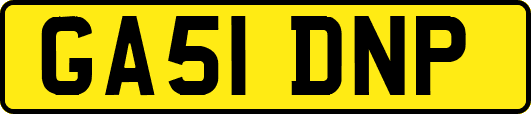 GA51 DNP